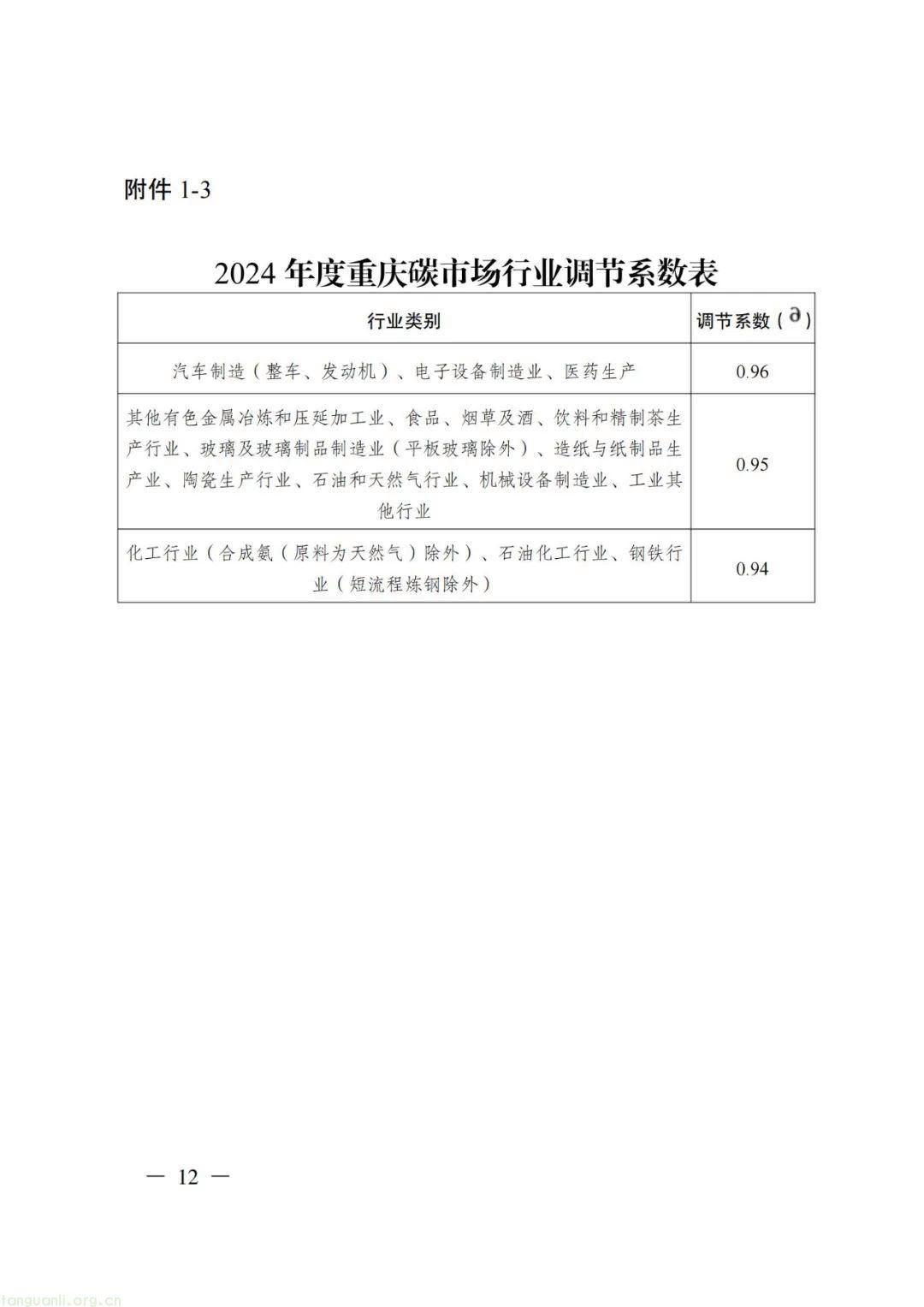 附件 1-3

2024 年度重庆碳市场行业调节系数表

| 行业类别 | 调节系数（$\partial$） |
|---|---|
| 汽车制造（整车、发动机）、电子设备制造业、医药生产 | 0.96 |
| 其他有色金属冶炼和压延加工业、食品、烟草及酒、饮料和精制茶生产行业、玻璃及玻璃制品制造业（平板玻璃除外）、造纸与纸制品生产业、陶瓷生产行业、石油和天然气行业、机械设备制造业、工业其他行业 | 0.95 |
| 化工行业（合成氨（原料为天然气）除外）、石油化工行业、钢铁行业（短流程炼钢除外） | 0.94 |

— 12 —

tanguanli.org.cn